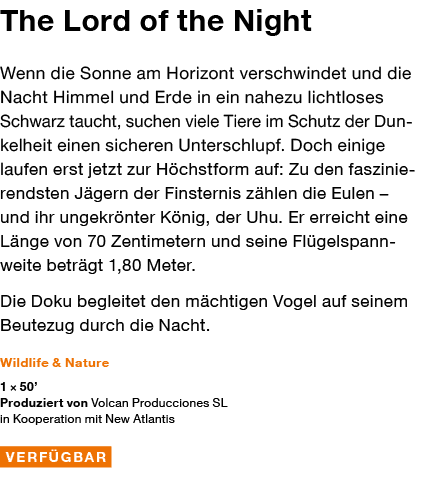 The Lord of the Night

Wenn die Sonne am Horizont verschwindet und die Nacht Himmel und Erde in ein nahezu lichtloses Schwarz taucht, suchen viele Tiere im Schutz der Dunkelheit einen sicheren Unterschlupf. Doch einige laufen erst jetzt zur Höchstform auf: Zu den faszinierendsten Jägern der Finsternis zählen die Eulen – und ihr ungekrönter König, der Uhu. Er erreicht eine Länge von 70 Zentimetern und seine Flügelspannweite beträgt 1,80 Meter.

Die Doku begleitet den mächtigen Vogel auf seinem Beutezug durch die Nacht.

Wildlife & Nature

1 × 50’
Produziert von Volcan Producciones SL
in Kooperation mit New Atlantis

VERFÜGBAR